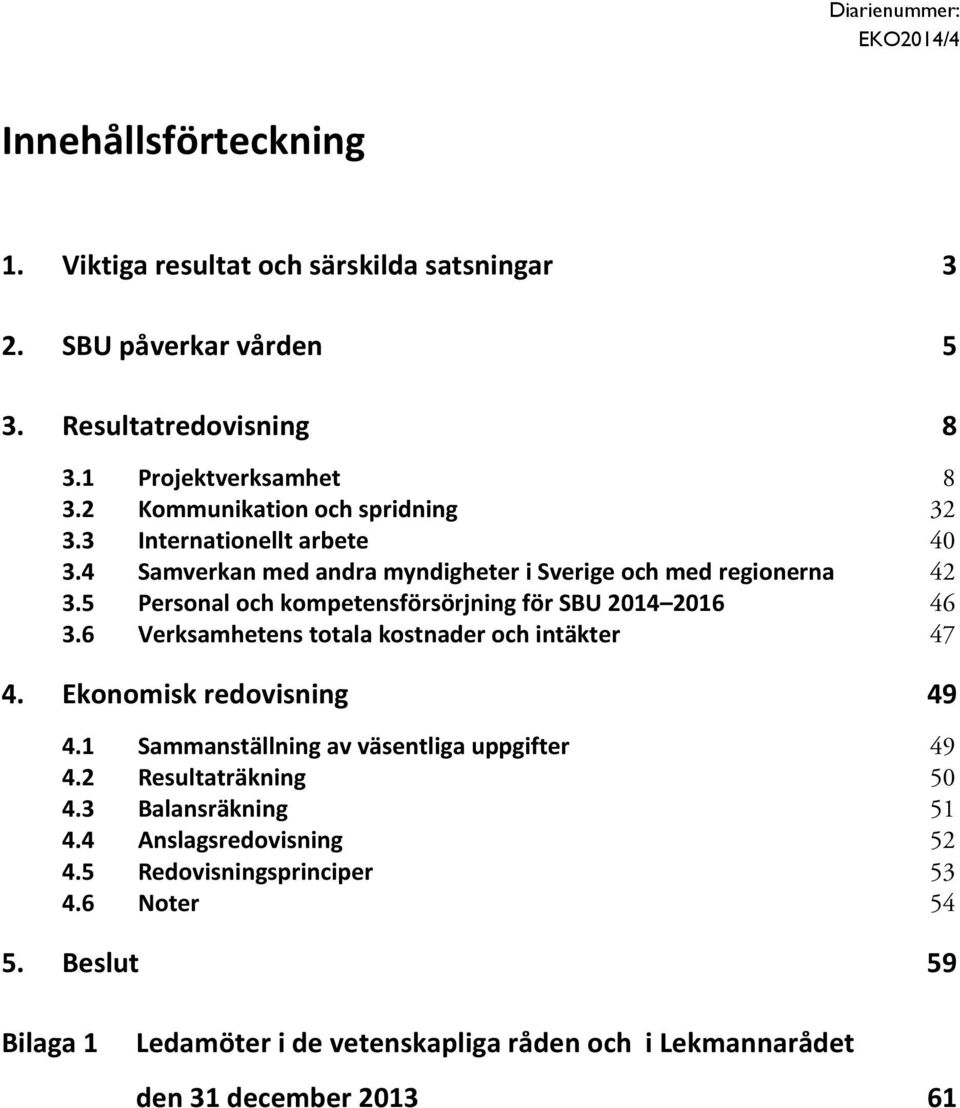 Diarienummer:
EKO2014/4

Innehållsförteckning

1. Viktiga resultat och särskilda satsningar 3

2. SBU påverkar vården 5

3. Resultatredovisning 8

3.1 Projektverksamhet 8
3.2 Kommunikation och spridning 32
3.3 Internationellt arbete 40
3.4 Samverkan med andra myndigheter i Sverige och med regionerna 42
3.5 Personal och kompetensförsörjning för SBU 2014 2016 46
3.6 Verksamhetens totala kostnader och intäkter 47

4. Ekonomisk redovisning 49

4.1 Sammanställning av väsentliga uppgifter 49
4.2 Resultaträkning 50
4.3 Balansräkning 51
4.4 Anslagsredovisning 52
4.5 Redovisningsprinciper 53
4.6 Noter 54

5. Beslut 59

Bilaga 1 Ledamöter i de vetenskapliga råden och i Lekmannarådet

den 31 december 2013 61